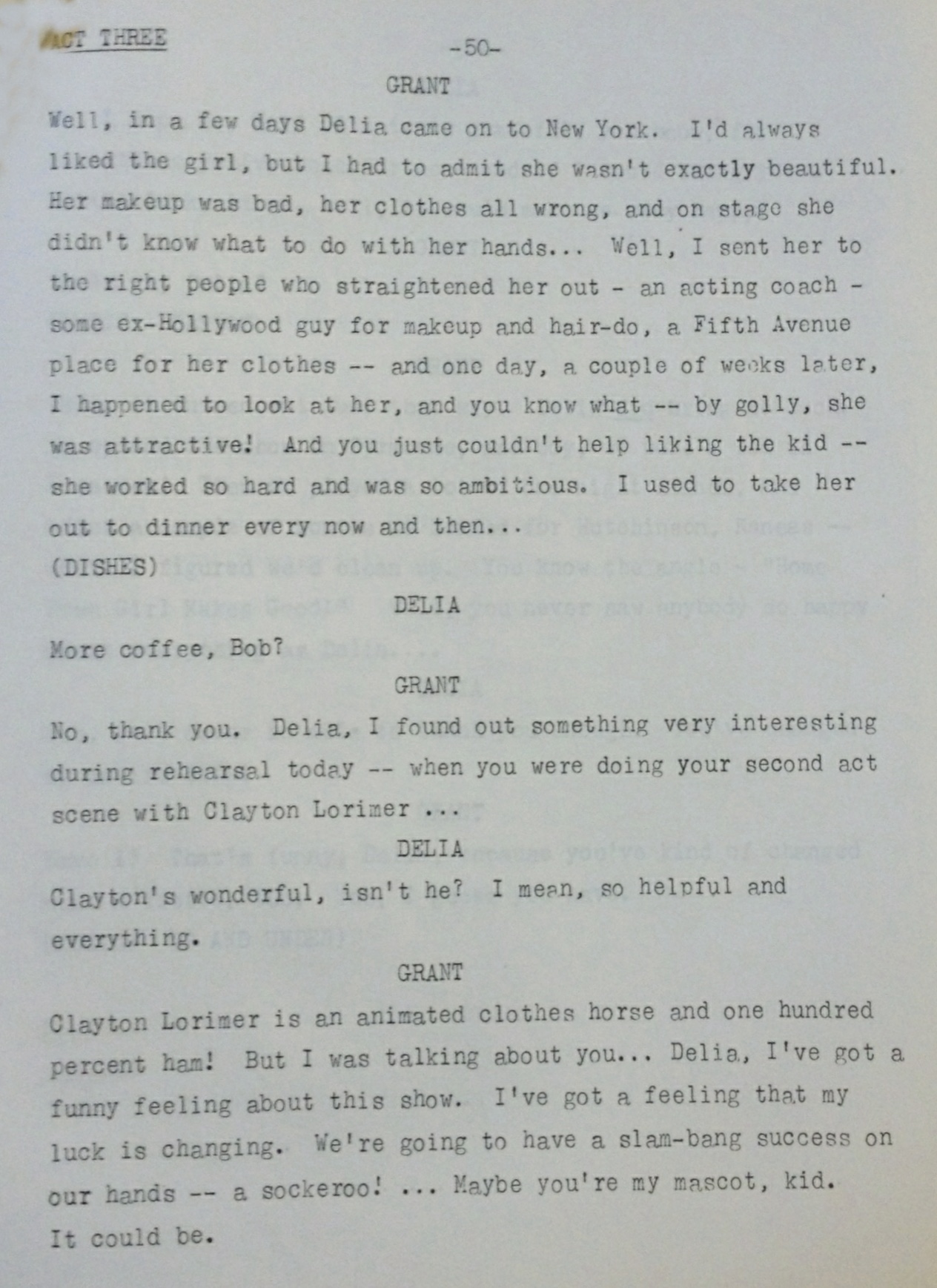 ACT THREE

-50-

GRANT

Well, in a few days Delia came on to New York. I'd always liked the girl, but I had to admit she wasn't exactly beautiful. Her makeup was bad, her clothes all wrong, and on stage she didn't know what to do with her hands... Well, I sent her to the right people who straightened her out - an acting coach - some ex-Hollywood guy for makeup and hair-do, a Fifth Avenue place for her clothes -- and one day, a couple of weeks later, I happened to look at her, and you know what -- by golly, she was attractive! And you just couldn't help liking the kid -- she worked so hard and was so ambitious. I used to take her out to dinner every now and then...
(DISHES)

DELIA

More coffee, Bob?

GRANT

No, thank you. Delia, I found out something very interesting during rehearsal today -- when you were doing your second act scene with Clayton Lorimer ...

DELIA

Clayton's wonderful, isn't he? I mean, so helpful and everything.

GRANT

Clayton Lorimer is an animated clothes horse and one hundred percent ham! But I was talking about you... Delia, I've got a funny feeling about this show. I've got a feeling that my luck is changing. We're going to have a slam-bang success on our hands -- a sockeroo! ... Maybe you're my mascot, kid. It could be.